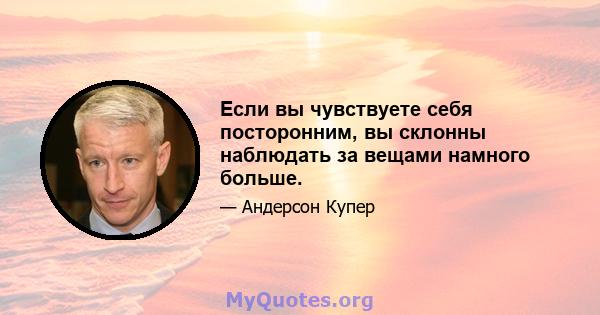 Если вы чувствуете себя посторонним, вы склонны наблюдать за вещами намного больше.

— Андерсон Купер

MyQuotes.org